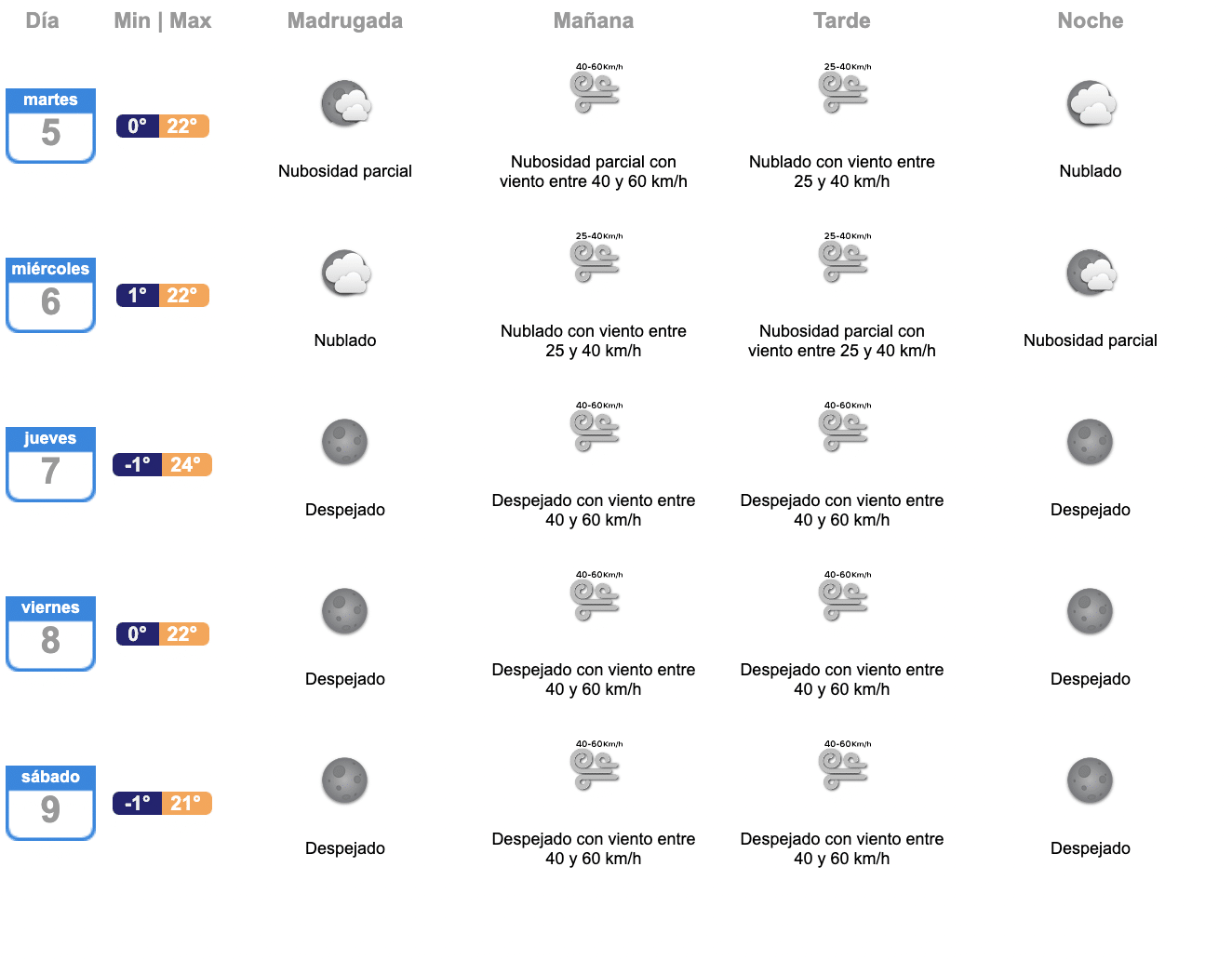 | Día | Min \| Max | Madrugada | Mañana | Tarde | Noche |
|---|---|---|---|---|---|
| martes 5 | 0° 22° | Nubosidad parcial | 40-60Km/h Nubosidad parcial con viento entre 40 y 60 km/h | 25-40Km/h Nublado con viento entre 25 y 40 km/h | Nublado |
| miércoles 6 | 1° 22° | Nublado | 25-40Km/h Nublado con viento entre 25 y 40 km/h | 25-40Km/h Nubosidad parcial con viento entre 25 y 40 km/h | Nubosidad parcial |
| jueves 7 | -1° 24° | Despejado | 40-60Km/h Despejado con viento entre 40 y 60 km/h | 40-60Km/h Despejado con viento entre 40 y 60 km/h | Despejado |
| viernes 8 | 0° 22° | Despejado | 40-60Km/h Despejado con viento entre 40 y 60 km/h | 40-60Km/h Despejado con viento entre 40 y 60 km/h | Despejado |
| sábado 9 | -1° 21° | Despejado | 40-60Km/h Despejado con viento entre 40 y 60 km/h | 40-60Km/h Despejado con viento entre 40 y 60 km/h | Despejado |